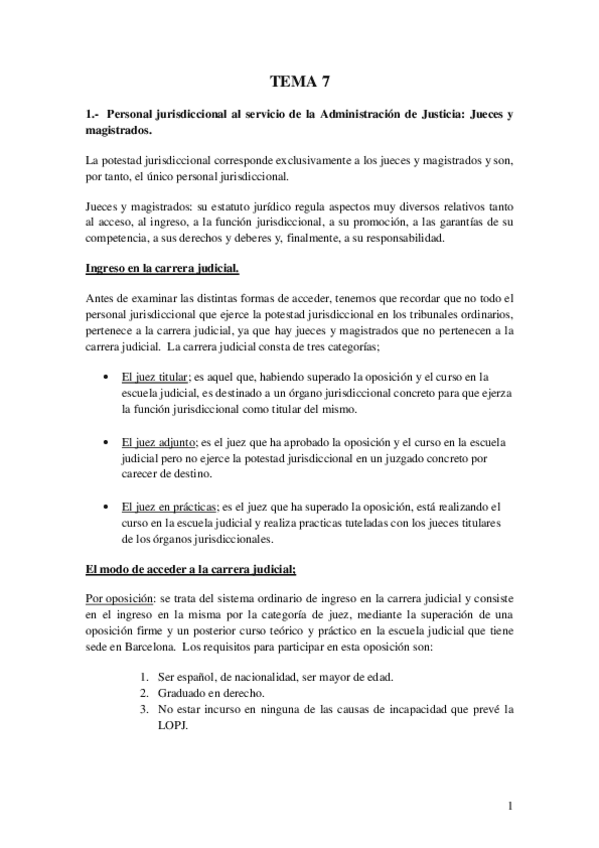 TEMA 7

1.- Personal jurisdiccional al servicio de la Administración de Justicia: Jueces y magistrados.

La potestad jurisdiccional corresponde exclusivamente a los jueces y magistrados y son, por tanto, el único personal jurisdiccional.

Jueces y magistrados: su estatuto jurídico regula aspectos muy diversos relativos tanto al acceso, al ingreso, a la función jurisdiccional, a su promoción, a las garantías de su competencia, a sus derechos y deberes y, finalmente, a su responsabilidad.

Ingreso en la carrera judicial.

Antes de examinar las distintas formas de acceder, tenemos que recordar que no todo el personal jurisdiccional que ejerce la potestad jurisdiccional en los tribunales ordinarios, pertenece a la carrera judicial, ya que hay jueces y magistrados que no pertenecen a la carrera judicial. La carrera judicial consta de tres categorías;

• El juez titular; es aquel que, habiendo superado la oposición y el curso en la escuela judicial, es destinado a un órgano jurisdiccional concreto para que ejerza la función jurisdiccional como titular del mismo.

• El juez adjunto; es el juez que ha aprobado la oposición y el curso en la escuela judicial pero no ejerce la potestad jurisdiccional en un juzgado concreto por carecer de destino.

• El juez en prácticas; es el juez que ha superado la oposición, está realizando el curso en la escuela judicial y realiza practicas tuteladas con los jueces titulares de los órganos jurisdiccionales.

El modo de acceder a la carrera judicial;

Por oposición: se trata del sistema ordinario de ingreso en la carrera judicial y consiste en el ingreso en la misma por la categoría de juez, mediante la superación de una oposición firme y un posterior curso teórico y práctico en la escuela judicial que tiene sede en Barcelona. Los requisitos para participar en esta oposición son:

1. Ser español, de nacionalidad, ser mayor de edad.
2. Graduado en derecho.
3. No estar incurso en ninguna de las causas de incapacidad que prevé la LOPJ.

1